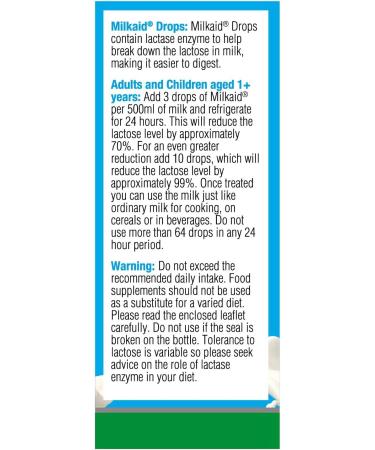 Milkaid® Drops: Milkaid® Drops contain lactase enzyme to help break down the lactose in milk, making it easier to digest.

Adults and Children aged 1+ years: Add 3 drops of Milkaid® per 500ml of milk and refrigerate for 24 hours. This will reduce the lactose level by approximately 70%. For an even greater reduction add 10 drops, which will reduce the lactose level by approximately 99%. Once treated you can use the milk just like ordinary milk for cooking, on cereals or in beverages. Do not use more than 64 drops in any 24 hour period.

Warning: Do not exceed the recommended daily intake. Food supplements should not be used as a substitute for a varied diet. Please read the enclosed leaflet carefully. Do not use if the seal is broken on the bottle. Tolerance to lactose is variable so please seek advice on the role of lactase enzyme in your diet.